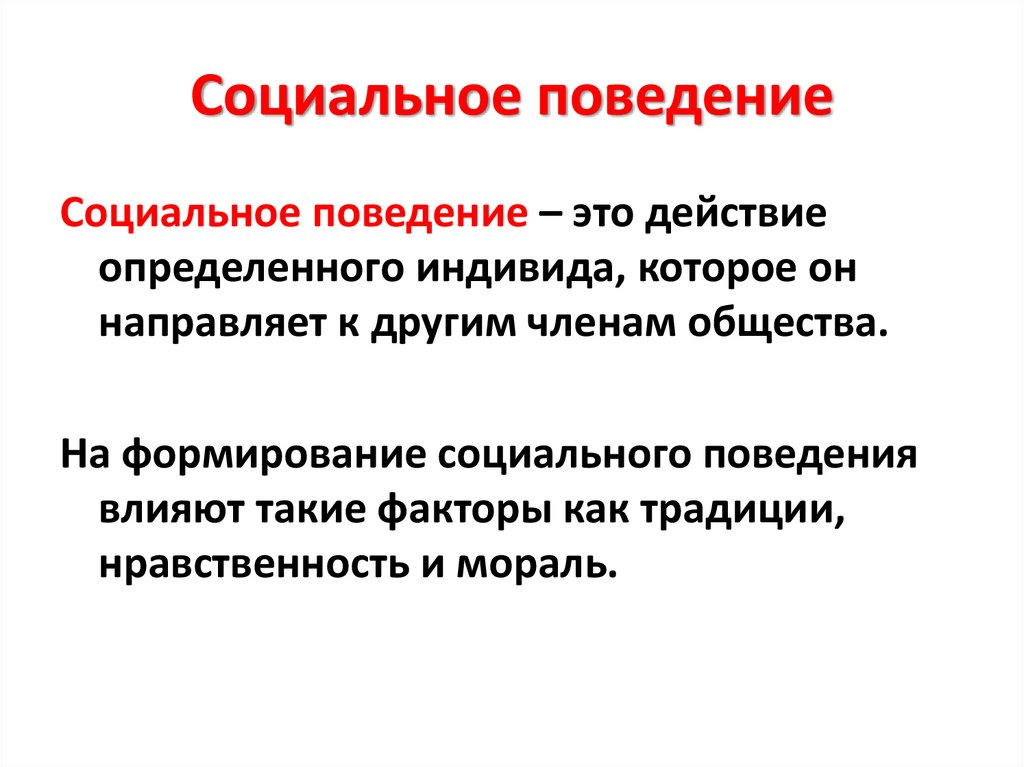 Социальное поведение

Социальное поведение – это действие определенного индивида, которое он направляет к другим членам общества.

На формирование социального поведения влияют такие факторы как традиции, нравственность и мораль.